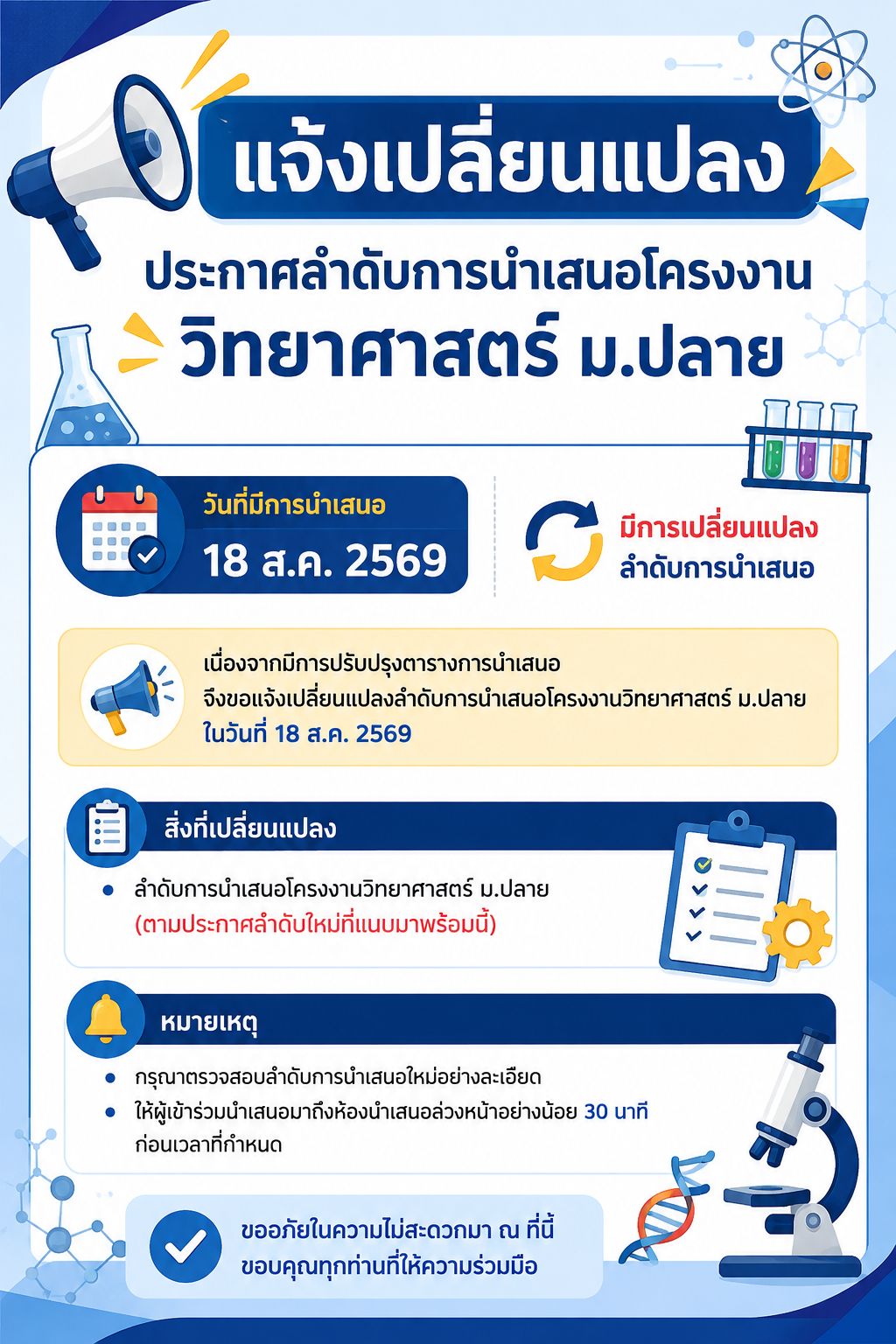 แจ้งเปลี่ยนแปลง

ประกาศลำดับการนำเสนอโครงงาน
วิทยาศาสตร์ ม.ปลาย

วันที่มีการนำเสนอ
18 ส.ค. 2569

มีการเปลี่ยนแปลง
ลำดับการนำเสนอ

เนื่องจากมีการปรับปรุงตารางการนำเสนอ
จึงขอแจ้งเปลี่ยนแปลงลำดับการนำเสนอโครงงานวิทยาศาสตร์ ม.ปลาย
ในวันที่ 18 ส.ค. 2569

สิ่งที่เปลี่ยนแปลง

• ลำดับการนำเสนอโครงงานวิทยาศาสตร์ ม.ปลาย
(ตามประกาศลำดับใหม่ที่แนบมาพร้อมนี้)

หมายเหตุ

• กรุณาตรวจสอบลำดับการนำเสนอใหม่อย่างละเอียด
• ให้ผู้เข้าร่วมนำเสนอมาถึงห้องนำเสนอล่วงหน้าอย่างน้อย 30 นาที ก่อนเวลาที่กำหนด

ขออภัยในความไม่สะดวกมา ณ ที่นี้
ขอบคุณทุกท่านที่ให้ความร่วมมือ